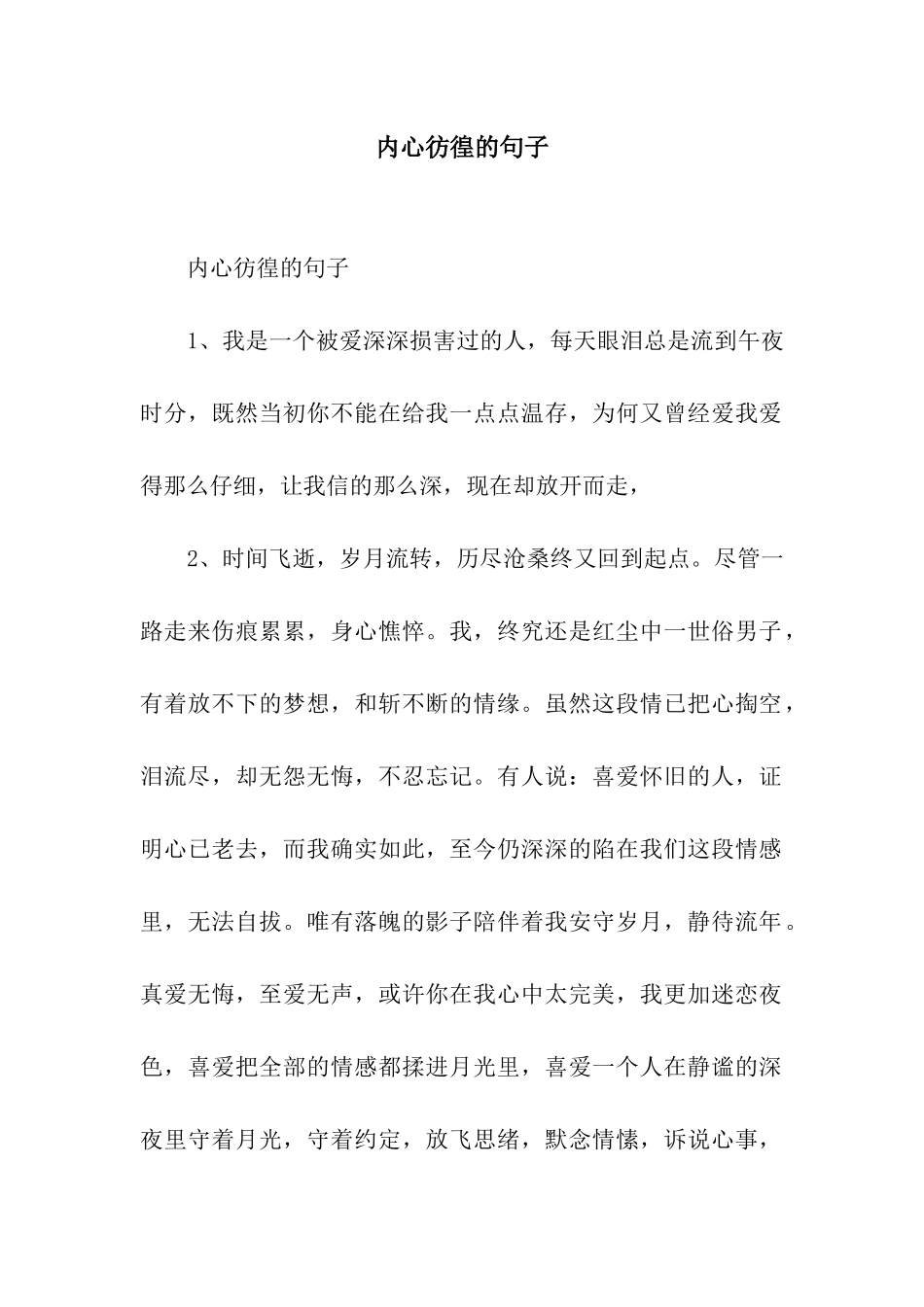 内心彷徨的句子

内心彷徨的句子

1、我是一个被爱深深损害过的人，每天眼泪总是流到午夜时分，既然当初你不能在给我一点点温存，为何又曾经爱我爱得那么仔细，让我信的那么深，现在却放开而走，

2、时间飞逝，岁月流转，历尽沧桑终又回到起点。尽管一路走来伤痕累累，身心憔悴。我，终究还是红尘中一世俗男子，有着放不下的梦想，和斩不断的情缘。虽然这段情已把心掏空，泪流尽，却无怨无悔，不忍忘记。有人说：喜爱怀旧的人，证明心已老去，而我确实如此，至今仍深深的陷在我们这段情感里，无法自拔。唯有落魄的影子陪伴着我安守岁月，静待流年。真爱无悔，至爱无声，或许你在我心中太完美，我更加迷恋夜色，喜爱把全部的情感都揉进月光里，喜爱一个人在静谧的深夜里守着月光，守着约定，放飞思绪，默念情愫，诉说心事，